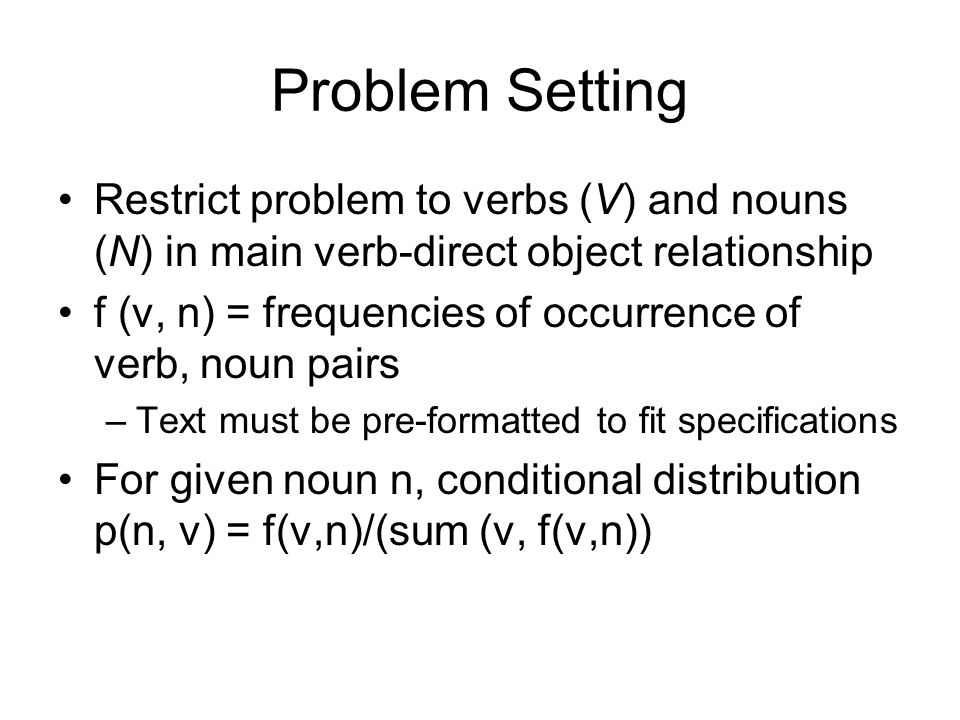 Problem Setting

• Restrict problem to verbs ($V$) and nouns ($N$) in main verb-direct object relationship
• f (v, n) = frequencies of occurrence of verb, noun pairs
– Text must be pre-formatted to fit specifications
• For given noun n, conditional distribution p(n, v) = f(v,n)/(sum (v, f(v,n))